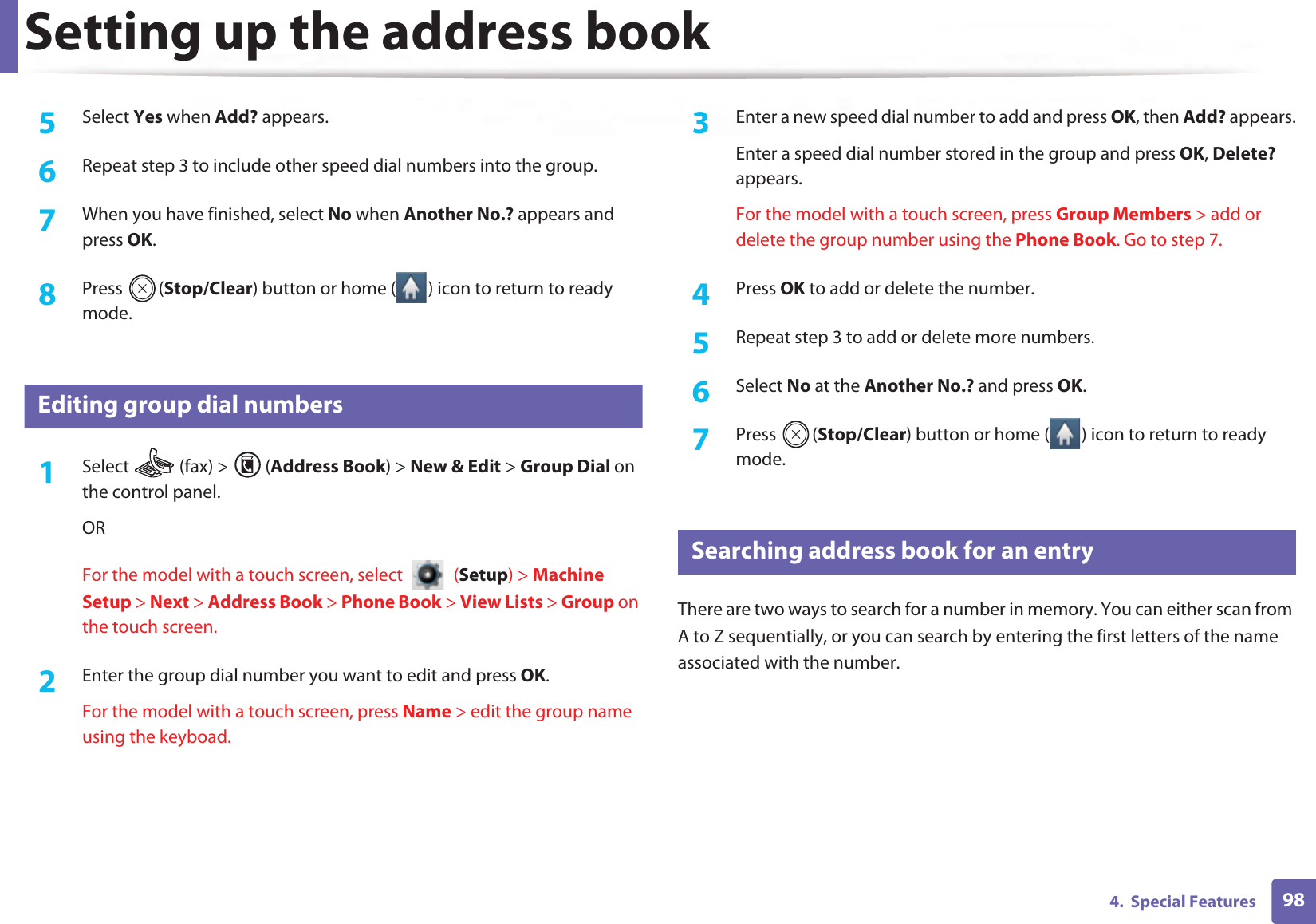 Setting up the address book

5 Select Yes when Add? appears.

6 Repeat step 3 to include other speed dial numbers into the group.

7 When you have finished, select No when Another No.? appears and press OK.

8 Press (Stop/Clear) button or home ( ) icon to return to ready mode.

Editing group dial numbers

1 Select (fax) > (Address Book) > New & Edit > Group Dial on the control panel.

OR

For the model with a touch screen, select (Setup) > Machine Setup > Next > Address Book > Phone Book > View Lists > Group on the touch screen.

2 Enter the group dial number you want to edit and press OK.

For the model with a touch screen, press Name > edit the group name using the keyboad.

3 Enter a new speed dial number to add and press OK, then Add? appears.

Enter a speed dial number stored in the group and press OK, Delete? appears.

For the model with a touch screen, press Group Members > add or delete the group number using the Phone Book. Go to step 7.

4 Press OK to add or delete the number.

5 Repeat step 3 to add or delete more numbers.

6 Select No at the Another No.? and press OK.

7 Press (Stop/Clear) button or home ( ) icon to return to ready mode.

Searching address book for an entry

There are two ways to search for a number in memory. You can either scan from A to Z sequentially, or you can search by entering the first letters of the name associated with the number.

4. Special Features 98